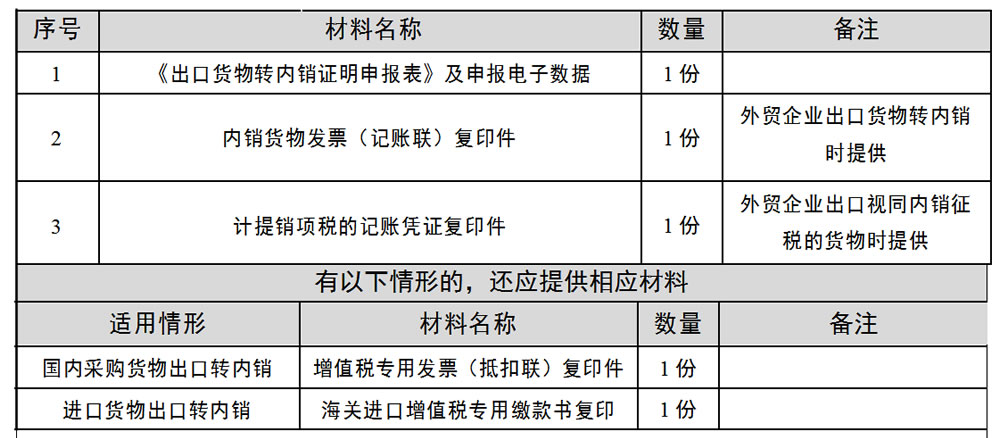 | 序号 | 材料名称 | 数量 | 备注 |
|---|---|---|---|
| 1 | 《出口货物转内销证明申报表》及申报电子数据 | 1份 | |
| 2 | 内销货物发票（记账联）复印件 | 1份 | 外贸企业出口货物转内销时提供 |
| 3 | 计提销项税的记账凭证复印件 | 1份 | 外贸企业出口视同内销征税的货物时提供 |

有以下情形的，还应提供相应材料

| 适用情形 | 材料名称 | 数量 | 备注 |
|---|---|---|---|
| 国内采购货物出口转内销 | 增值税专用发票（抵扣联）复印件 | 1份 | |
| 进口货物出口转内销 | 海关进口增值税专用缴款书复印 | 1份 | |